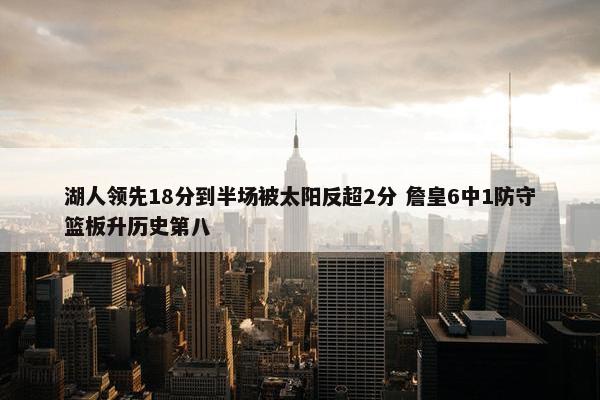 湖人领先18分到半场被太阳反超2分 詹皇6中1防守篮板升历史第八